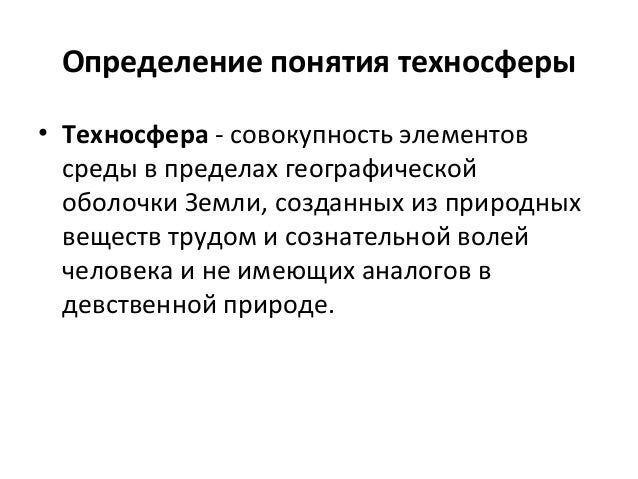 Определение понятия техносферы

• Техносфера - совокупность элементов среды в пределах географической оболочки Земли, созданных из природных веществ трудом и сознательной волей человека и не имеющих аналогов в девственной природе.